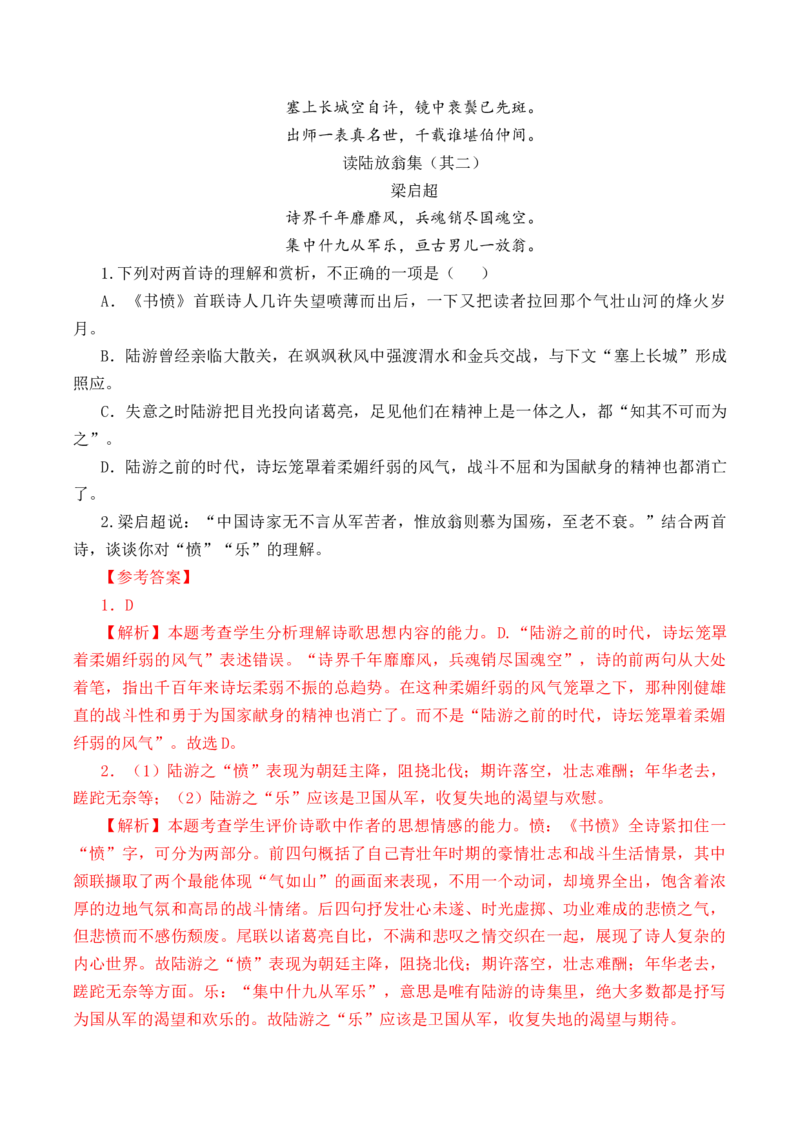 塞上长城空自许，镜中衰鬓已先斑。
出师一表真名世，千载谁堪伯仲间。

读陆放翁集（其二）
梁启超

诗界千年靡靡风，兵魂销尽国魂空。
集中什九从军乐，亘古男儿一放翁。

1.下列对两首诗的理解和赏析，不正确的一项是（ ）

A．《书愤》首联诗人几许失望喷薄而出后，一下又把读者拉回那个气壮山河的烽火岁月。

B．陆游曾经亲临大散关，在飒飒秋风中强渡渭水和金兵交战，与下文“塞上长城”形成照应。

C．失意之时陆游把目光投向诸葛亮，足见他们在精神上是一体之人，都“知其不可而为之”。

D．陆游之前的时代，诗坛笼罩着柔媚纤弱的风气，战斗不屈和为国献身的精神也都消亡了。

2.梁启超说：“中国诗家无不言从军苦者，惟放翁则慕为国殇，至老不衰。”结合两首诗，谈谈你对“愤”“乐”的理解。

【参考答案】

1．D

【解析】本题考查学生分析理解诗歌思想内容的能力。D.“陆游之前的时代，诗坛笼罩着柔媚纤弱的风气”表述错误。“诗界千年靡靡风，兵魂销尽国魂空”，诗的前两句从大处着笔，指出千百年来诗坛柔弱不振的总趋势。在这种柔媚纤弱的风气笼罩之下，那种刚健雄直的战斗性和勇于为国家献身的精神也消亡了。而不是“陆游之前的时代，诗坛笼罩着柔媚纤弱的风气”。故选D。

2．（1）陆游之“愤”表现为朝廷主降，阻挠北伐；期许落空，壮志难酬；年华老去，蹉跎无奈等；（2）陆游之“乐”应该是卫国从军，收复失地的渴望与欢慰。

【解析】本题考查学生评价诗歌中作者的思想情感的能力。愤：《书愤》全诗紧扣住一“愤”字，可分为两部分。前四句概括了自己青壮年时期的豪情壮志和战斗生活情景，其中颔联撷取了两个最能体现“气如山”的画面来表现，不用一个动词，却境界全出，饱含着浓厚的边地气氛和高昂的战斗情绪。后四句抒发壮心未遂、时光虚掷、功业难成的悲愤之气，但悲愤而不感伤颓废。尾联以诸葛亮自比，不满和悲叹之情交织在一起，展现了诗人复杂的内心世界。故陆游之“愤”表现为朝廷主降，阻挠北伐；期许落空，壮志难酬；年华老去，蹉跎无奈等方面。乐：“集中什九从军乐”，意思是唯有陆游的诗集里，绝大多数都是抒写为国从军的渴望和欢乐的。故陆游之“乐”应该是卫国从军，收复失地的渴望与期待。